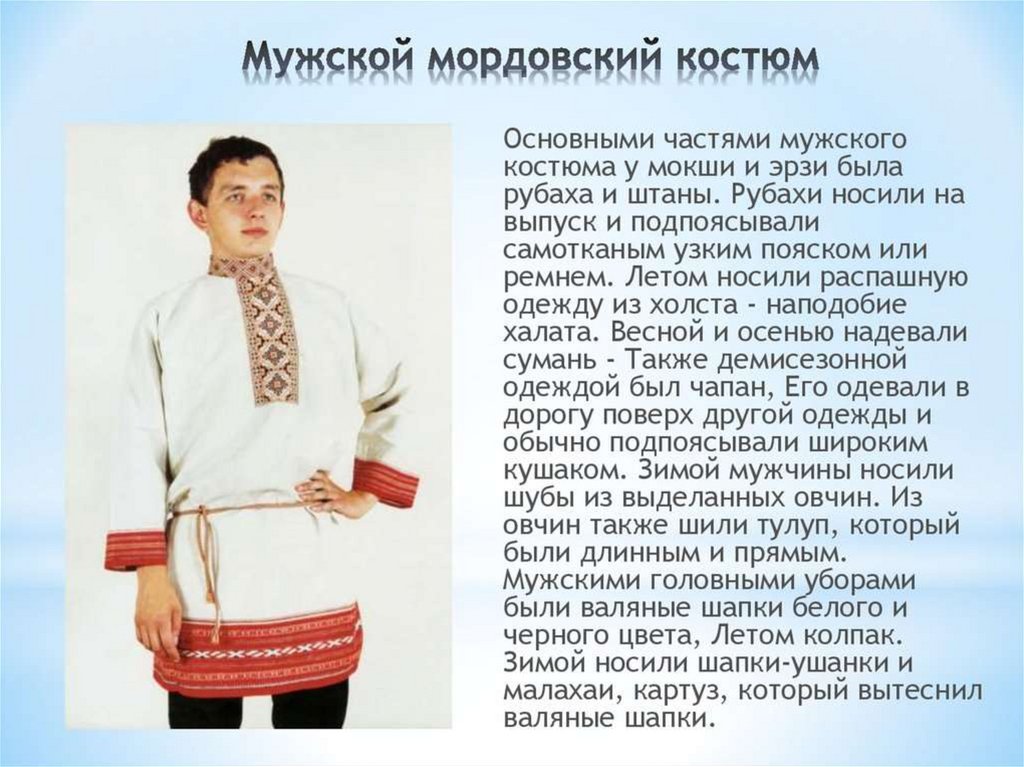 Мужской мордовский костюм

Основными частями мужского костюма у мокши и эрзи была рубаха и штаны. Рубахи носили на выпуск и подпоясывали самотканым узким пояском или ремнем. Летом носили распашную одежду из холста - наподобие халата. Весной и осенью надевали сумань - Также демисезонной одеждой был чапан, Его одевали в дорогу поверх другой одежды и обычно подпоясывали широким кушаком. Зимой мужчины носили шубы из выделанных овчин. Из овчин также шили тулуп, который были длинным и прямым. Мужскими головными уборами были валяные шапки белого и черного цвета, Летом колпак. Зимой носили шапки-ушанки и малахаи, картуз, который вытеснил валяные шапки.